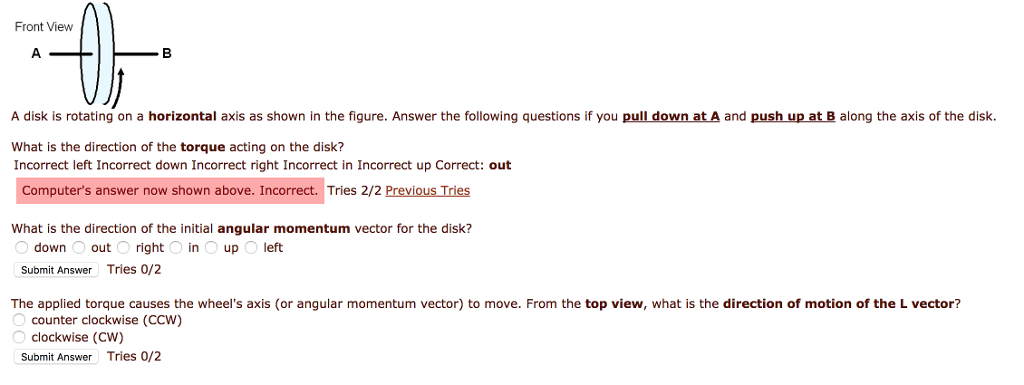 Front View

A

B

A disk is rotating on a horizontal axis as shown in the figure. Answer the following questions if you pull down at A and push up at B along the axis of the disk.

What is the direction of the torque acting on the disk?
Incorrect left Incorrect down Incorrect right Incorrect in Incorrect up Correct: out

Computer's answer now shown above. Incorrect. Tries 2/2 Previous Tries

What is the direction of the initial angular momentum vector for the disk?
down out right in up left

Submit Answer Tries 0/2

The applied torque causes the wheel's axis (or angular momentum vector) to move. From the top view, what is the direction of motion of the L vector?
counter clockwise (CCW)
clockwise (CW)

Submit Answer Tries 0/2